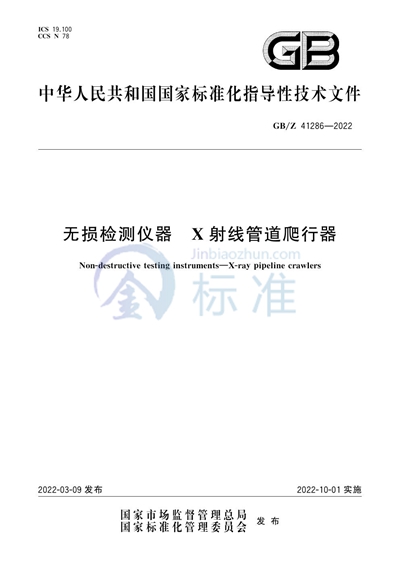 ICS 19.100
CCS N 78

GB

中华人民共和国国家标准化指导性技术文件

GB/Z 41286—2022

无损检测仪器　X射线管道爬行器

Non-destructive testing instruments—X-ray pipeline crawlers

Jinbiaozhun.com
金 标准

2022-03-09 发布

2022-10-01 实施

国家市场监督管理总局
国家标准化管理委员会 发布